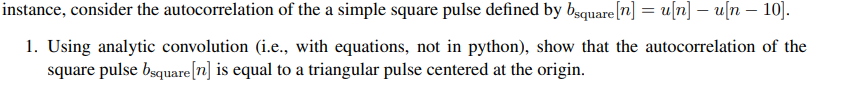 instance, consider the autocorrelation of the a simple square pulse defined by $b_{\text{square}}[n] = u[n] - u[n-10]$.

1. Using analytic convolution (i.e., with equations, not in python), show that the autocorrelation of the square pulse $b_{\text{square}}[n]$ is equal to a triangular pulse centered at the origin.